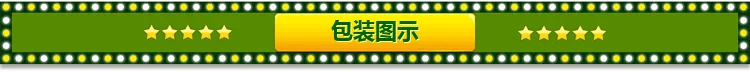 ★★★★★ 包装图示 ★★★★★